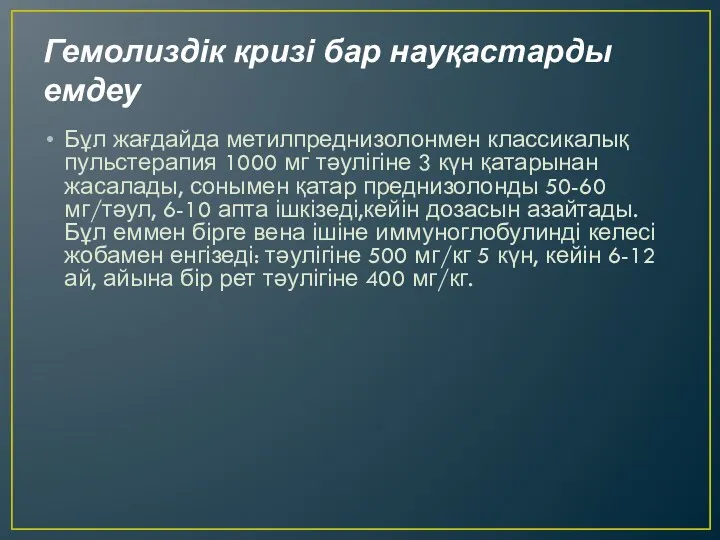 Гемолиздік кризі бар науқастарды емдеу

• Бұл жағдайда метилпреднизолонмен классикалық пульстерапия 1000 мг тәулігіне 3 күн қатарынан жасалады, сонымен қатар преднизолонды 50-60 мг/тәул, 6-10 апта ішкізеді,кейін дозасын азайтады. Бұл еммен бірге вена ішіне иммуноглобулинді келесі жобамен енгізеді: тәулігіне 500 мг/кг 5 күн, кейін 6-12 ай, айына бір рет тәулігіне 400 мг/кг.